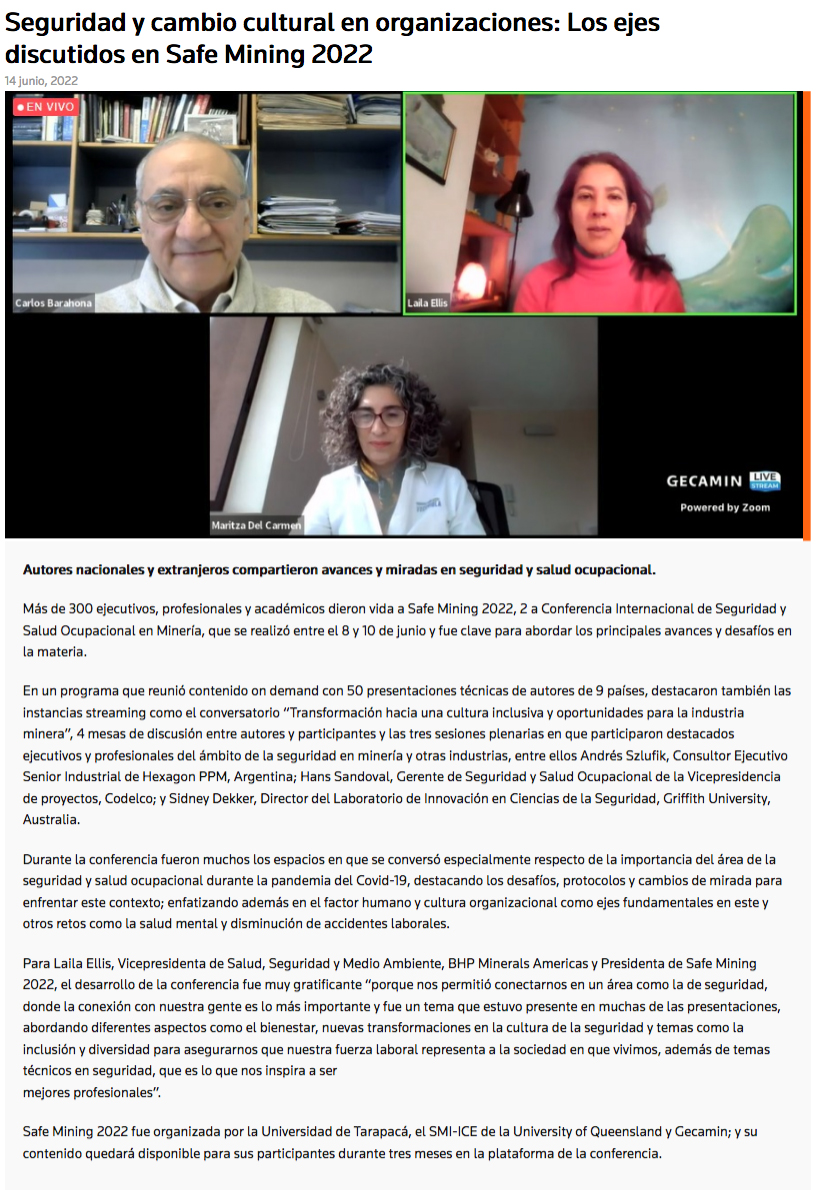 Seguridad y cambio cultural en organizaciones: Los ejes discutidos en Safe Mining 2022

14 junio, 2022

EN VIVO

Carlos Barahona

Laila Ellis

Maritza Del Carmen

GECAMIN LIVE STREAM

Powered by Zoom

Autores nacionales y extranjeros compartieron avances y miradas en seguridad y salud ocupacional.

Más de 300 ejecutivos, profesionales y académicos dieron vida a Safe Mining 2022, 2 a Conferencia Internacional de Seguridad y Salud Ocupacional en Minería, que se realizó entre el 8 y 10 de junio y fue clave para abordar los principales avances y desafíos en la materia.

En un programa que reunió contenido on demand con 50 presentaciones técnicas de autores de 9 países, destacaron también las instancias streaming como el conversatorio "Transformación hacia una cultura inclusiva y oportunidades para la industria minera", 4 mesas de discusión entre autores y participantes y las tres sesiones plenarias en que participaron destacados ejecutivos y profesionales del ámbito de la seguridad en minería y otras industrias, entre ellos Andrés Szlufik, Consultor Ejecutivo Senior Industrial de Hexagon PPM, Argentina; Hans Sandoval, Gerente de Seguridad y Salud Ocupacional de la Vicepresidencia de proyectos, Codelco; y Sidney Dekker, Director del Laboratorio de Innovación en Ciencias de la Seguridad, Griffith University, Australia.

Durante la conferencia fueron muchos los espacios en que se conversó especialmente respecto de la importancia del área de la seguridad y salud ocupacional durante la pandemia del Covid-19, destacando los desafíos, protocolos y cambios de mirada para enfrentar este contexto; enfatizando además en el factor humano y cultura organizacional como ejes fundamentales en este y otros retos como la salud mental y disminución de accidentes laborales.

Para Laila Ellis, Vicepresidenta de Salud, Seguridad y Medio Ambiente, BHP Minerals Americas y Presidenta de Safe Mining 2022, el desarrollo de la conferencia fue muy gratificante "porque nos permitió conectarnos en un área como la de seguridad, donde la conexión con nuestra gente es lo más importante y fue un tema que estuvo presente en muchas de las presentaciones, abordando diferentes aspectos como el bienestar, nuevas transformaciones en la cultura de la seguridad y temas como la inclusión y diversidad para asegurarnos que nuestra fuerza laboral representa a la sociedad en que vivimos, además de temas técnicos en seguridad, que es lo que nos inspira a ser
mejores profesionales".

Safe Mining 2022 fue organizada por la Universidad de Tarapacá, el SMI-ICE de la University of Queensland y Gecamin; y su contenido quedará disponible para sus participantes durante tres meses en la plataforma de la conferencia.